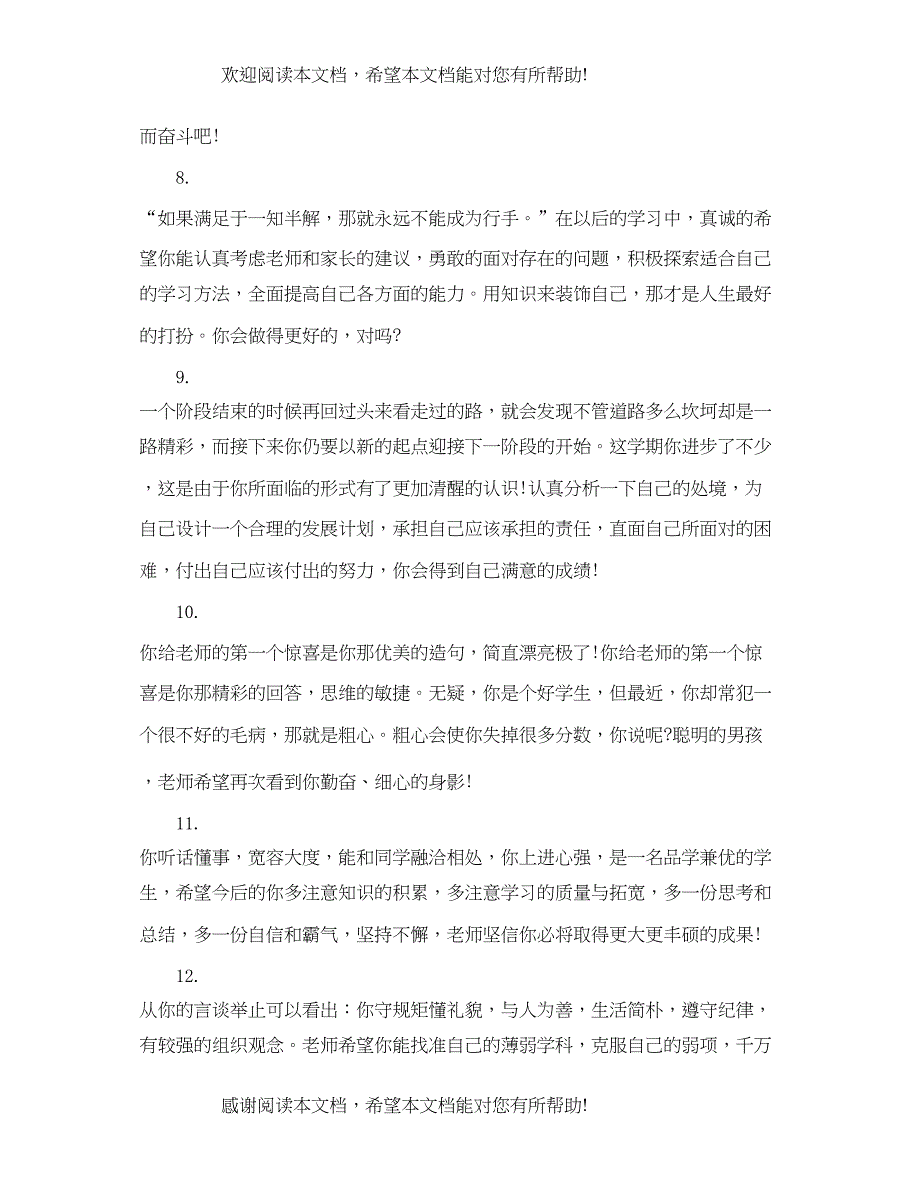 欢迎阅读本文档，希望本文档能对您有所帮助!

而奋斗吧!

8.

“如果满足于一知半解，那就永远不能成为行手。”在以后的学习中，真诚的希望你能认真考虑老师和家长的建议，勇敢的面对存在的问题，积极探索适合自己的学习方法，全面提高自己各方面的能力。用知识来装饰自己，那才是人生最好的打扮。你会做得更好的，对吗?

9.

一个阶段结束的时候再回过头来看走过的路，就会发现不管道路多么坎坷却是一路精彩，而接下来你仍要以新的起点迎接下一阶段的开始。这学期你进步了不少，这是由于你所面临的形式有了更加清醒的认识!认真分析一下自己的处境，为自己设计一个合理的发展计划，承担自己应该承担的责任，直面自己所面对的困难，付出自己应该付出的努力，你会得到自己满意的成绩!

10.

你给老师的第一个惊喜是你那优美的造句，简直漂亮极了!你给老师的第一个惊喜是你那精彩的回答，思维的敏捷。无疑，你是个好学生，但最近，你却常犯一个很不好的毛病，那就是粗心。粗心会使你失掉很多分数，你说呢?聪明的男孩，老师希望再次看到你勤奋、细心的身影!

11.

你听话懂事，宽容大度，能和同学融洽相处，你上进心强，是一名品学兼优的学生，希望今后的你多注意知识的积累，多注意学习的质量与拓宽，多一份思考和总结，多一份自信和霸气，坚持不懈，老师坚信你必将取得更大更丰硕的成果!

12.

从你的言谈举止可以看出：你守规矩懂礼貌，与人为善，生活简朴，遵守纪律，有较强的组织观念。老师希望你能找准自己的薄弱学科，克服自己的弱项，千万

感谢阅读本文档，希望本文档能对您有所帮助!